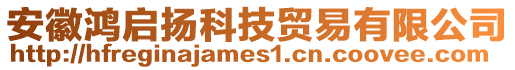 安徽鸿启扬科技贸易有限公司
http://hfreginajames1.cn.coovee.com